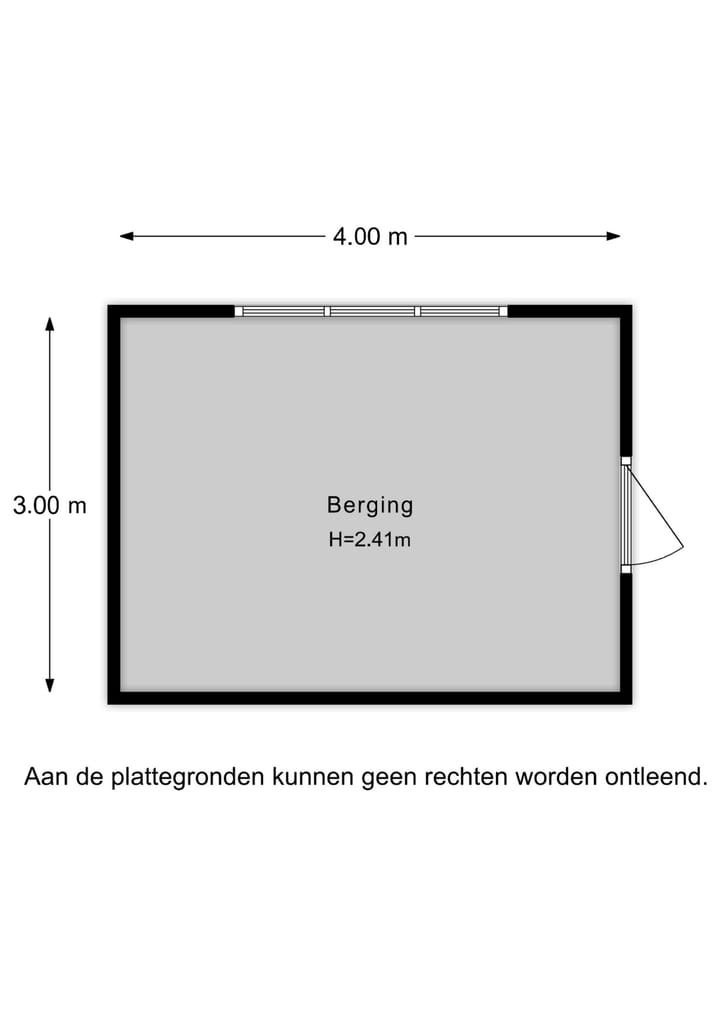 4.00 m

3.00 m

Berging
H=2.41m

Aan de plattegronden kunnen geen rechten worden ontleend.